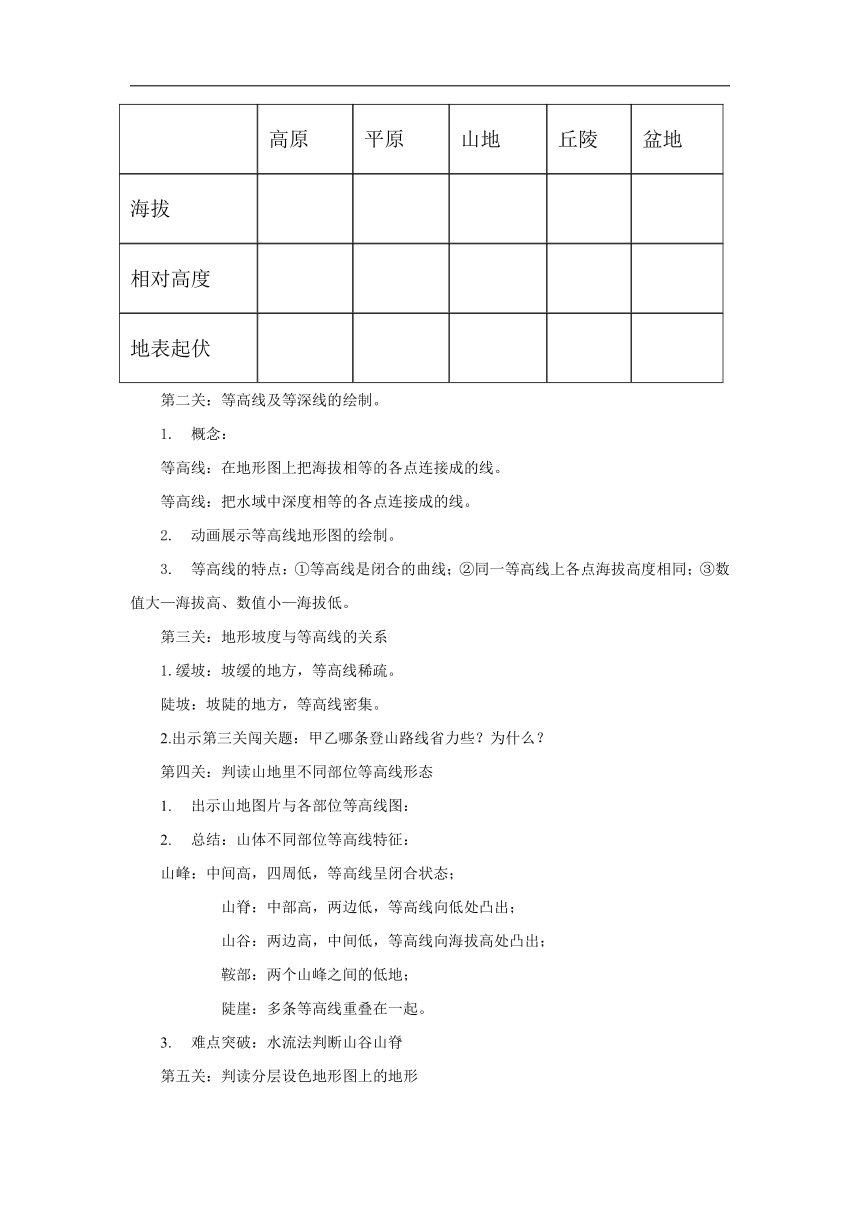 | | 高原 | 平原 | 山地 | 丘陵 | 盆地 |
|---|---|---|---|---|---|
| 海拔 | | | | | |
| 相对高度 | | | | | |
| 地表起伏 | | | | | |

第二关：等高线及等深线的绘制。

1. 概念：

等高线：在地形图上把海拔相等的各点连接成的线。

等高线：把水域中深度相等的各点连接成的线。

2. 动画展示等高线地形图的绘制。

3. 等高线的特点：①等高线是闭合的曲线；②同一等高线上各点海拔高度相同；③数值大—海拔高、数值小—海拔低。

第三关：地形坡度与等高线的关系

1. 缓坡：坡缓的地方，等高线稀疏。

陡坡：坡陡的地方，等高线密集。

2.出示第三关闯关题：甲乙哪条登山路线省力些？为什么？

第四关：判读山地里不同部位等高线形态

1. 出示山地图片与各部位等高线图：

2. 总结：山体不同部位等高线特征：

山峰：中间高，四周低，等高线呈闭合状态；

山脊：中部高，两边低，等高线向低处凸出；

山谷：两边高，中间低，等高线向海拔高处凸出；

鞍部：两个山峰之间的低地；

陡崖：多条等高线重叠在一起。

3. 难点突破：水流法判断山谷山脊

第五关：判读分层设色地形图上的地形